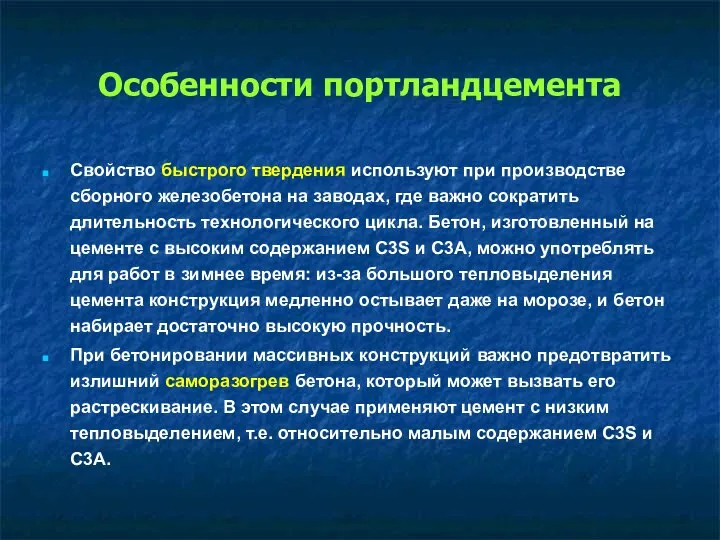 Особенности портландцемента

Свойство быстрого твердения используют при производстве сборного железобетона на заводах, где важно сократить длительность технологического цикла. Бетон, изготовленный на цементе с высоким содержанием C3S и C3A, можно употреблять для работ в зимнее время: из-за большого тепловыделения цемента конструкция медленно остывает даже на морозе, и бетон набирает достаточно высокую прочность.

При бетонировании массивных конструкций важно предотвратить излишний саморазогрев бетона, который может вызвать его растрескивание. В этом случае применяют цемент с низким тепловыделением, т.е. относительно малым содержанием C3S и C3A.